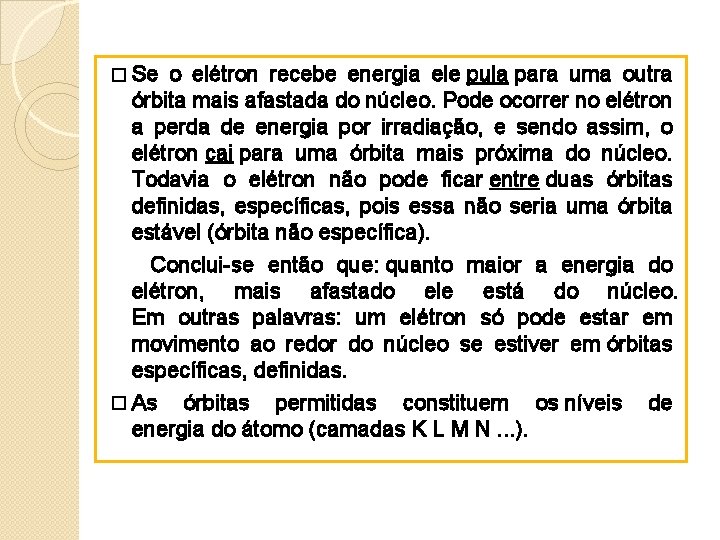 □ Se o elétron recebe energia ele pula para uma outra órbita mais afastada do núcleo. Pode ocorrer no elétron a perda de energia por irradiação, e sendo assim, o elétron cai para uma órbita mais próxima do núcleo. Todavia o elétron não pode ficar entre duas órbitas definidas, específicas, pois essa não seria uma órbita estável (órbita não específica).

Conclui-se então que: quanto maior a energia do elétron, mais afastado ele está do núcleo. Em outras palavras: um elétron só pode estar em movimento ao redor do núcleo se estiver em órbitas específicas, definidas.

□ As órbitas permitidas constituem os níveis de energia do átomo (camadas K L M N ...).